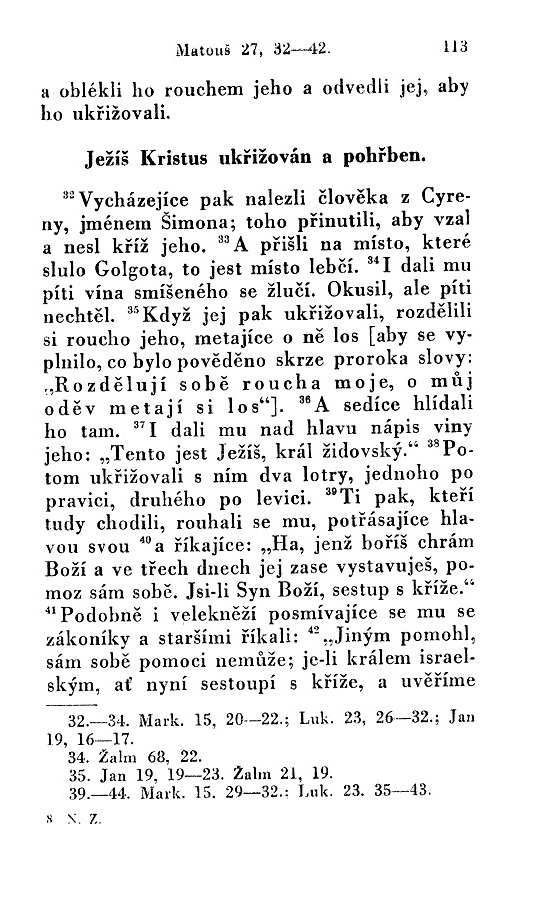 Matouš 27, 32—42. 113

a oblékli ho rouchem jeho a odvedli jej, aby ho ukřižovali.

Ježíš Kristus ukřižován a pohřben.

$^{32}$Vycházejíce pak nalezli člověka z Cyreny, jménem Šimona; toho přinutili, aby vzal a nesl kříž jeho. $^{33}$A přišli na místo, které slulo Golgota, to jest místo lebčí. $^{34}$I dali mu píti vína smíšeného se žlučí. Okusil, ale píti nechtěl. $^{35}$Když jej pak ukřižovali, rozdělili si roucho jeho, metajíce o ně los [aby se vyplnilo, co bylo pověděno skrze proroka slovy: „Rozdělují sobě roucha moje, o můj oděv metají si los“]. $^{36}$A sedíce hlídali ho tam. $^{37}$I dali mu nad hlavu nápis viny jeho: „Tento jest Ježíš, král židovský.“ $^{38}$Potom ukřižovali s ním dva lotry, jednoho po pravici, druhého po levici. $^{39}$Ti pak, kteří tudy chodili, rouhali se mu, potřásajíce hlavou svou $^{40}$a říkajíce: „Ha, jenž boříš chrám Boží a ve třech dnech jej zase vystavuješ, pomoz sám sobě. Jsi-li Syn Boží, sestup s kříže.“ $^{41}$Podobně i velekněží posmívajíce se mu se zákoníky a staršími říkali: $^{42}$„Jiným pomohl, sám sobě pomoci nemůže; je-li králem israelským, ať nyní sestoupí s kříže, a uvěříme

32.—34. Mark. 15, 20—22.; Luk. 23, 26—32.; Jan 19, 16—17.
34. Žalm 68, 22.
35. Jan 19, 19—23. Žalm 21, 19.
39.—44. Mark. 15. 29—32.; Luk. 23. 35—43.

8 N. Z.